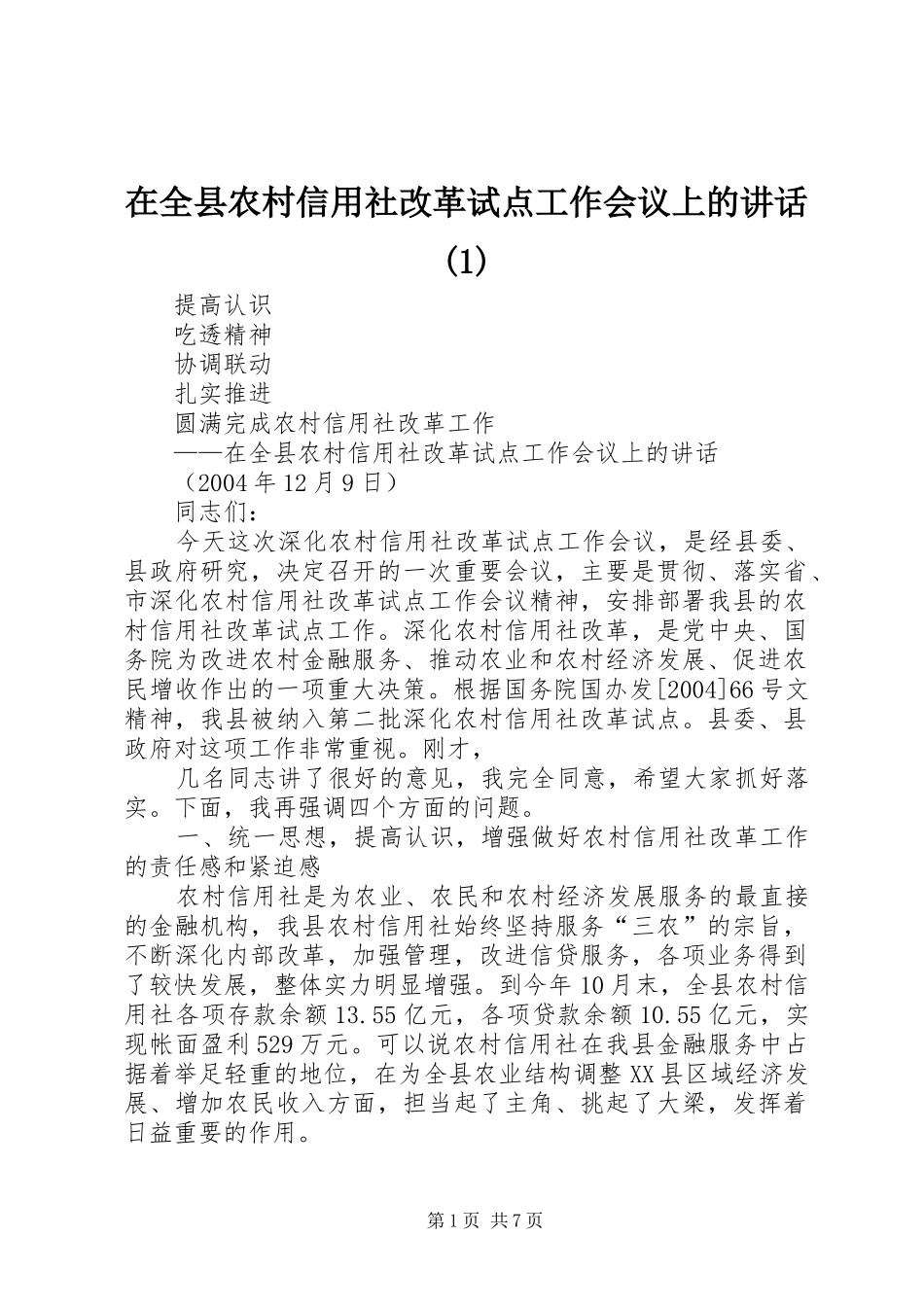 在全县农村信用社改革试点工作会议上的讲话(1)

提高认识
吃透精神
协调联动
扎实推进
圆满完成农村信用社改革工作
——在全县农村信用社改革试点工作会议上的讲话
（2004年12月9日）
同志们：

今天这次深化农村信用社改革试点工作会议，是经县委、县政府研究，决定召开的一次重要会议，主要是贯彻、落实省、市深化农村信用社改革试点工作会议精神，安排部署我县的农村信用社改革试点工作。深化农村信用社改革，是党中央、国务院为改进农村金融服务、推动农业和农村经济发展、促进农民增收作出的一项重大决策。根据国务院国办发[2004]66号文精神，我县被纳入第二批深化农村信用社改革试点。县委、县政府对这项工作非常重视。刚才，

几名同志讲了很好的意见，我完全同意，希望大家抓好落实。下面，我再强调四个方面的问题。

一、统一思想，提高认识，增强做好农村信用社改革工作的责任感和紧迫感

农村信用社是为农业、农民和农村经济发展服务的最直接的金融机构，我县农村信用社始终坚持服务“三农”的宗旨，不断深化内部改革，加强管理，改进信贷服务，各项业务得到了较快发展，整体实力明显增强。到今年10月末，全县农村信用社各项存款余额13.55亿元，各项贷款余额10.55亿元，实现帐面盈利529万元。可以说农村信用社在我县金融服务中占据着举足轻重的地位，在为全县农业结构调整XX县区域经济发展、增加农民收入方面，担当起了主角、挑起了大梁，发挥着日益重要的作用。

第1页 共7页